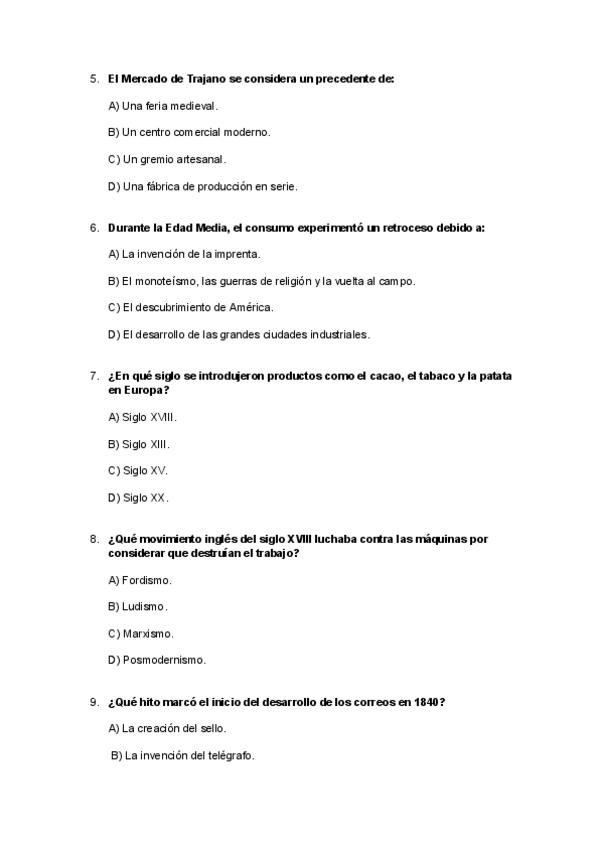 5. El Mercado de Trajano se considera un precedente de:

A) Una feria medieval.

B) Un centro comercial moderno.

C) Un gremio artesanal.

D) Una fábrica de producción en serie.

6. Durante la Edad Media, el consumo experimentó un retroceso debido a:

A) La invención de la imprenta.

B) El monoteísmo, las guerras de religión y la vuelta al campo.

C) El descubrimiento de América.

D) El desarrollo de las grandes ciudades industriales.

7. ¿En qué siglo se introdujeron productos como el cacao, el tabaco y la patata en Europa?

A) Siglo XVIII.

B) Siglo XIII.

C) Siglo XV.

D) Siglo XX.

8. ¿Qué movimiento inglés del siglo XVIII luchaba contra las máquinas por considerar que destruían el trabajo?

A) Fordismo.

B) Ludismo.

C) Marxismo.

D) Posmodernismo.

9. ¿Qué hito marcó el inicio del desarrollo de los correos en 1840?

A) La creación del sello.

B) La invención del telégrafo.